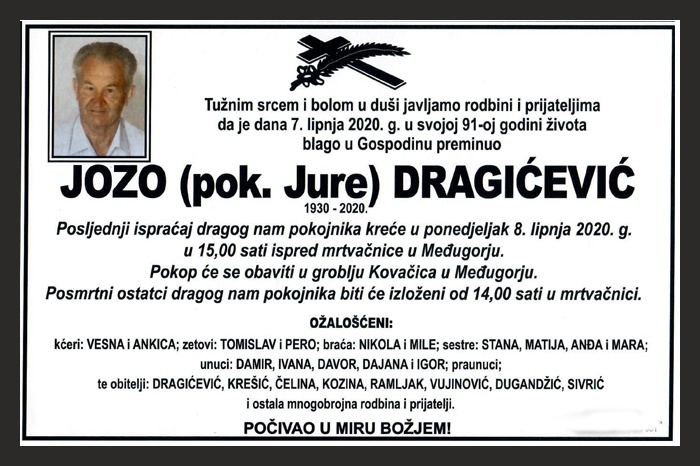 Tužnim srcem i bolom u duši javljamo rodbini i prijateljima da je dana 7. lipnja 2020. g. u svojoj 91-oj godini života blago u Gospodinu preminuo

JOZO (pok. Jure) DRAGIĆEVIĆ

1930 - 2020.

Posljednji ispraćaj dragog nam pokojnika kreće u ponedjeljak 8. lipnja 2020. g. u 15,00 sati ispred mrtvačnice u Međugorju.
Pokop će se obaviti u groblju Kovačica u Međugorju.
Posmrtni ostatci dragog nam pokojnika biti će izloženi od 14,00 sati u mrtvačnici.

OŽALOŠĆENI:

kćeri: VESNA i ANKICA; zetovi: TOMISLAV i PERO; braća: NIKOLA i MILE; sestre: STANA, MATIJA, ANĐA i MARA;
unuci: DAMIR, IVANA, DAVOR, DAJANA i IGOR; praunuci;
te obitelji: DRAGIĆEVIĆ, KREŠIĆ, ČELINA, KOZINA, RAMLJAK, VUJINOVIĆ, DUGANDŽIĆ, SIVRIĆ
i ostala mnogobrojna rodbina i prijatelji.

POČIVAO U MIRU BOŽJEM!